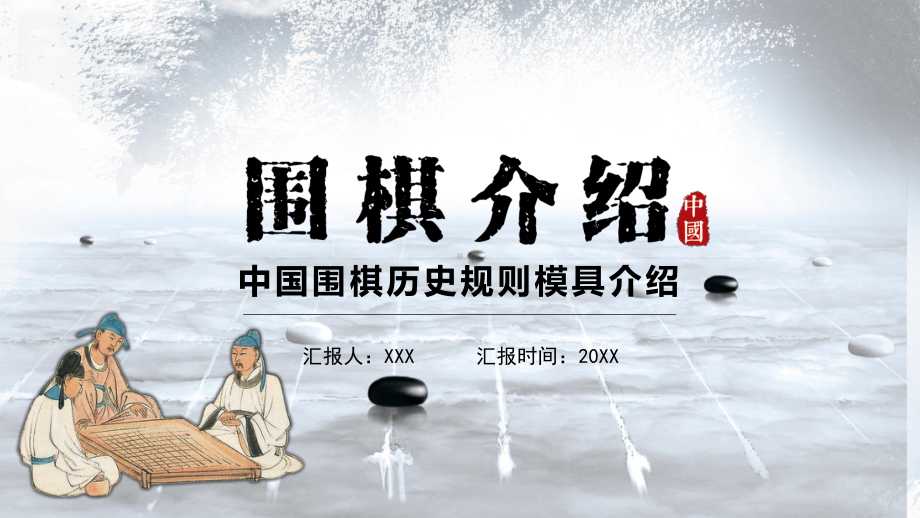 围棋介绍

中國

中国围棋历史规则模具介绍

汇报人：XXX　　汇报时间：20XX